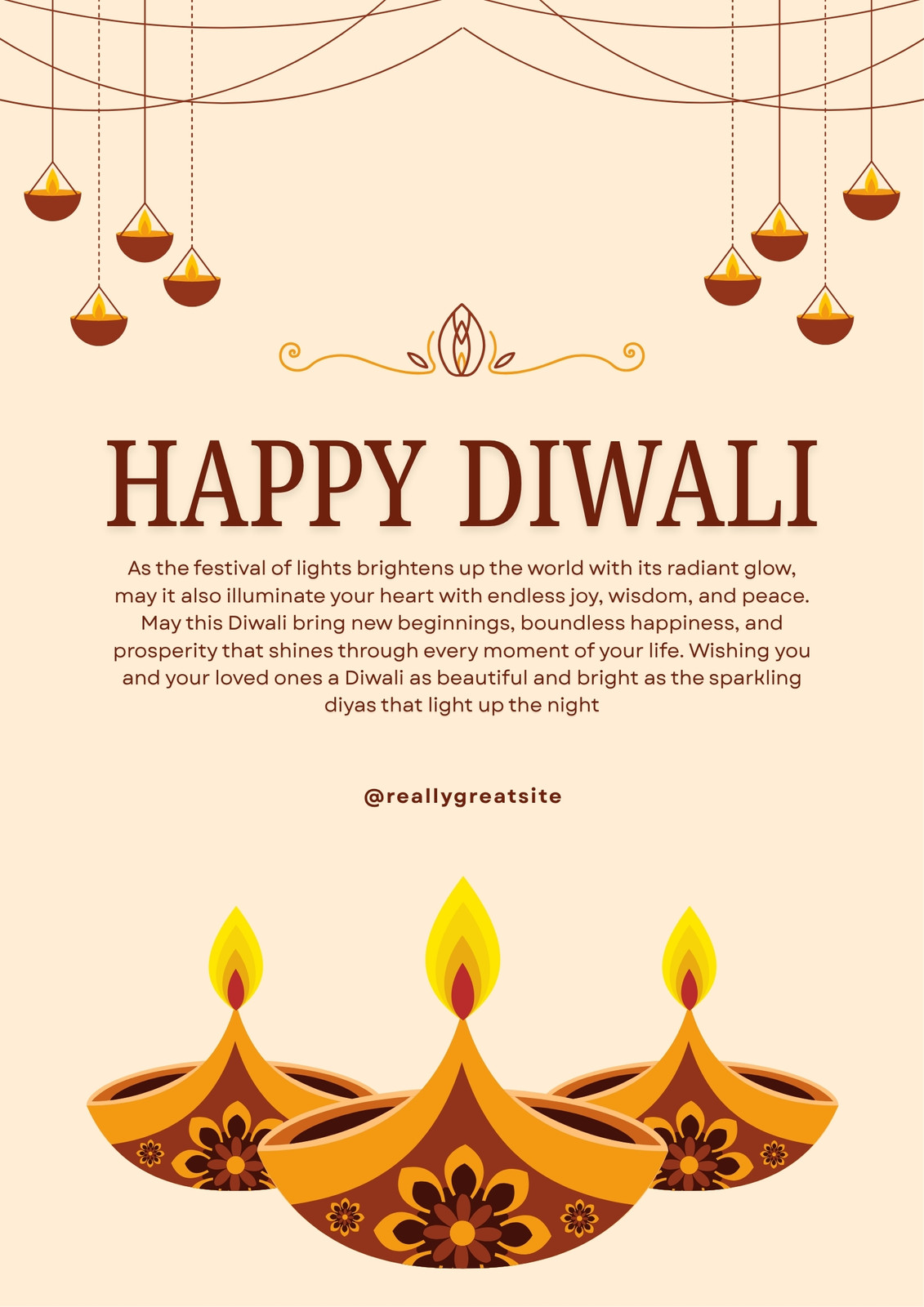 HAPPY DIWALI

As the festival of lights brightens up the world with its radiant glow, may it also illuminate your heart with endless joy, wisdom, and peace. May this Diwali bring new beginnings, boundless happiness, and prosperity that shines through every moment of your life. Wishing you and your loved ones a Diwali as beautiful and bright as the sparkling diyas that light up the night

@reallygreatsite